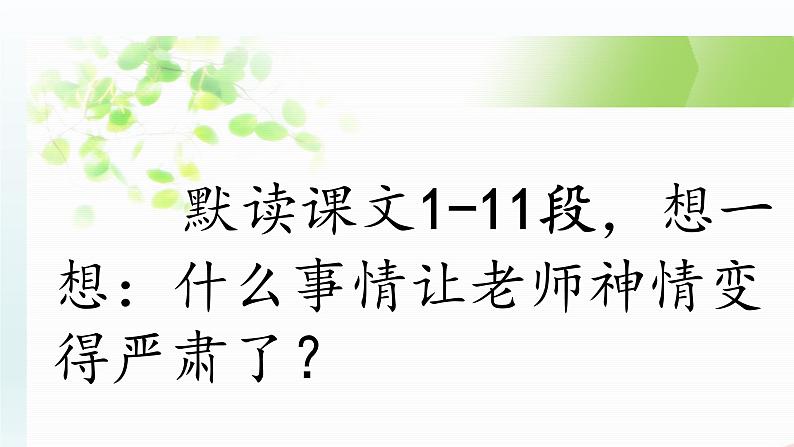 默读课文1-11段，想一想：什么事情让老师神情变得严肃了？